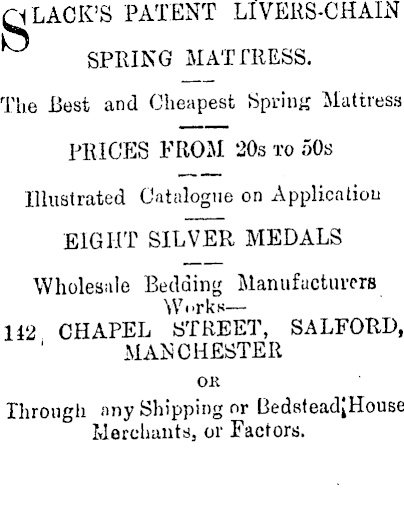 SLACK'S PATENT LIVERS-CHAIN SPRING MATTRESS.

The Best and Cheapest Spring Mattress

PRICES FROM 20s TO 50s

Illustrated Catalogue on Application

EIGHT SILVER MEDALS

Wholesale Bedding Manufacturers Works—
142, CHAPEL STREET, SALFORD, MANCHESTER
OR
Through any Shipping or Bedstead House Merchants, or Factors.